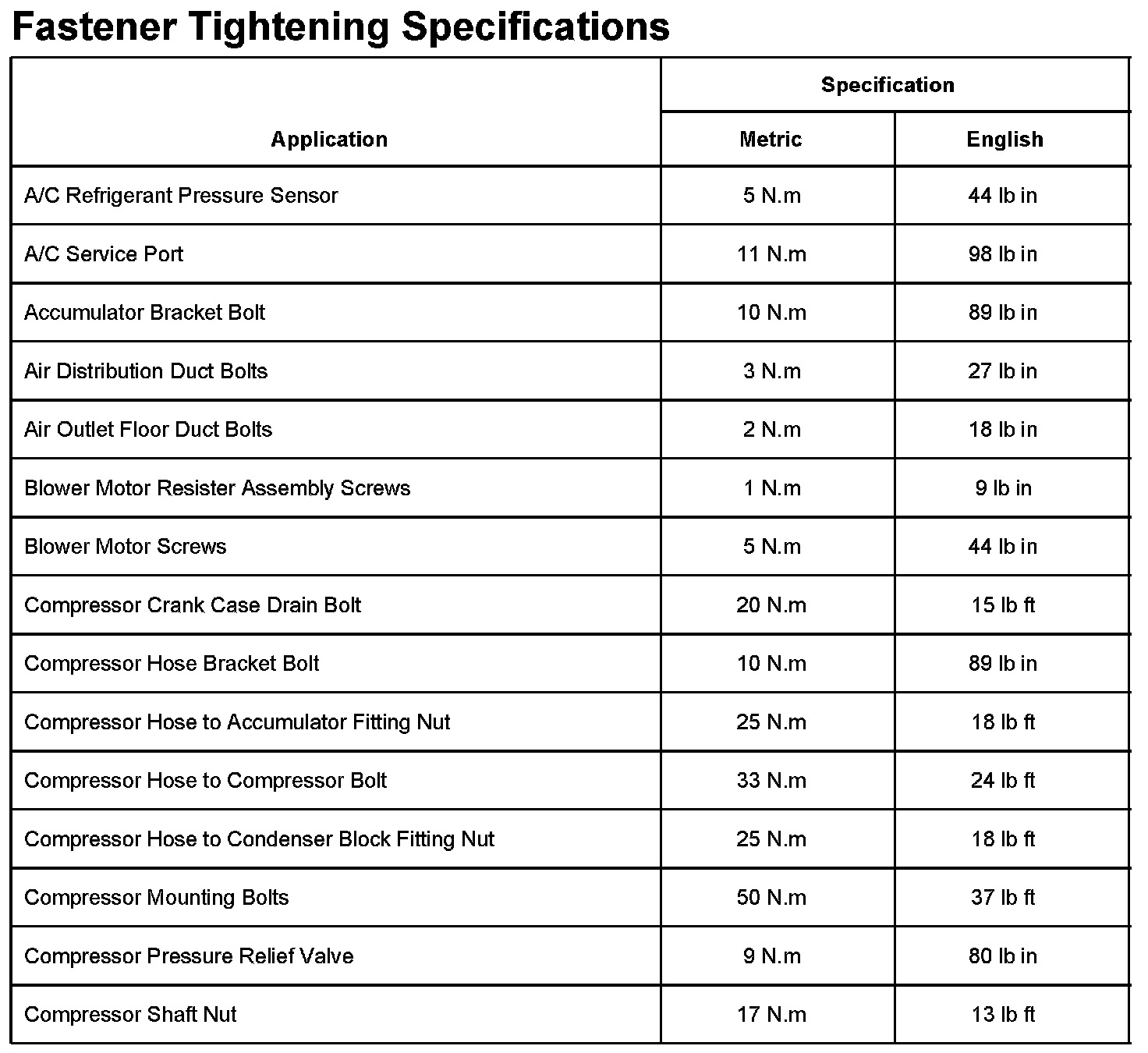 Fastener Tightening Specifications

| Application | Specification | |
|---|---|---|
| | Metric | English |
| A/C Refrigerant Pressure Sensor | 5 N.m | 44 lb in |
| A/C Service Port | 11 N.m | 98 lb in |
| Accumulator Bracket Bolt | 10 N.m | 89 lb in |
| Air Distribution Duct Bolts | 3 N.m | 27 lb in |
| Air Outlet Floor Duct Bolts | 2 N.m | 18 lb in |
| Blower Motor Resister Assembly Screws | 1 N.m | 9 lb in |
| Blower Motor Screws | 5 N.m | 44 lb in |
| Compressor Crank Case Drain Bolt | 20 N.m | 15 lb ft |
| Compressor Hose Bracket Bolt | 10 N.m | 89 lb in |
| Compressor Hose to Accumulator Fitting Nut | 25 N.m | 18 lb ft |
| Compressor Hose to Compressor Bolt | 33 N.m | 24 lb ft |
| Compressor Hose to Condenser Block Fitting Nut | 25 N.m | 18 lb ft |
| Compressor Mounting Bolts | 50 N.m | 37 lb ft |
| Compressor Pressure Relief Valve | 9 N.m | 80 lb in |
| Compressor Shaft Nut | 17 N.m | 13 lb ft |